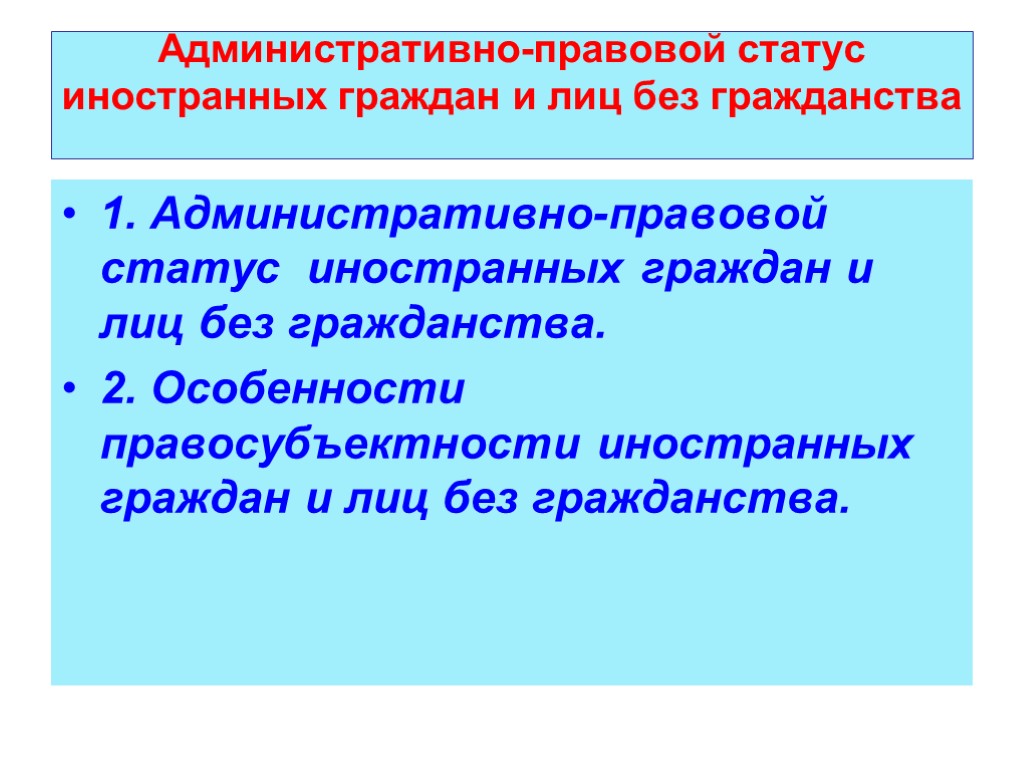 Административно-правовой статус иностранных граждан и лиц без гражданства

• 1. Административно-правовой статус иностранных граждан и лиц без гражданства.
• 2. Особенности правосубъектности иностранных граждан и лиц без гражданства.